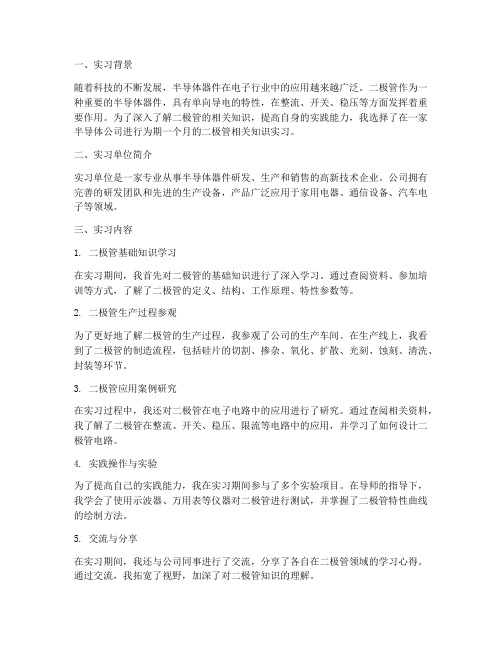 一、实习背景

随着科技的不断发展，半导体器件在电子行业中的应用越来越广泛。二极管作为一种重要的半导体器件，具有单向导电的特性，在整流、开关、稳压等方面发挥着重要作用。为了深入了解二极管的相关知识，提高自身的实践能力，我选择了在一家半导体公司进行为期一个月的二极管相关知识实习。

二、实习单位简介

实习单位是一家专业从事半导体器件研发、生产和销售的高新技术企业。公司拥有完善的研发团队和先进的生产设备，产品广泛应用于家用电器、通信设备、汽车电子等领域。

三、实习内容

1. 二极管基础知识学习

在实习期间，我首先对二极管的基础知识进行了深入学习。通过查阅资料、参加培训等方式，了解了二极管的定义、结构、工作原理、特性参数等。

2. 二极管生产过程参观

为了更好地了解二极管的生产过程，我参观了公司的生产车间。在生产线上，我看到了二极管的制造流程，包括硅片的切割、掺杂、氧化、扩散、光刻、蚀刻、清洗、封装等环节。

3. 二极管应用案例研究

在实习过程中，我还对二极管在电子电路中的应用进行了研究。通过查阅相关资料，我了解了二极管在整流、开关、稳压、限流等电路中的应用，并学习了如何设计二极管电路。

4. 实践操作与实验

为了提高自己的实践能力，我在实习期间参与了多个实验项目。在导师的指导下，我学会了使用示波器、万用表等仪器对二极管进行测试，并掌握了二极管特性曲线的绘制方法。

5. 交流与分享

在实习期间，我还与公司同事进行了交流，分享了各自在二极管领域的学习心得。通过交流，我拓宽了视野，加深了对二极管知识的理解。